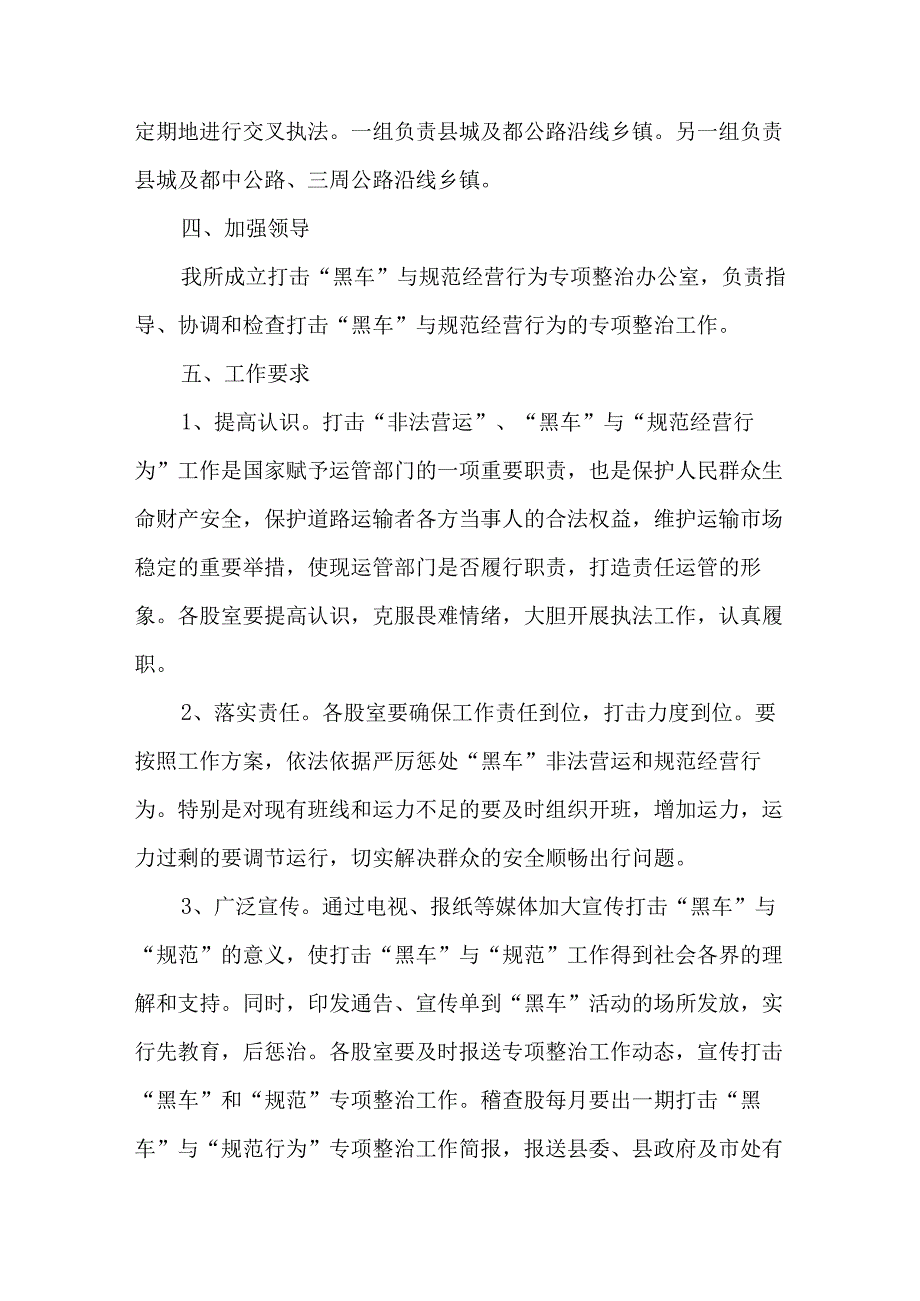 定期地进行交叉执法。一组负责县城及都公路沿线乡镇。另一组负责县城及都中公路、三周公路沿线乡镇。

四、加强领导

我所成立打击“黑车”与规范经营行为专项整治办公室，负责指导、协调和检查打击“黑车”与规范经营行为的专项整治工作。

五、工作要求

1、提高认识。打击“非法营运”、“黑车”与“规范经营行为”工作是国家赋予运管部门的一项重要职责，也是保护人民群众生命财产安全，保护道路运输者各方当事人的合法权益，维护运输市场稳定的重要举措，使现运管部门是否履行职责，打造责任运管的形象。各股室要提高认识，克服畏难情绪，大胆开展执法工作，认真履职。

2、落实责任。各股室要确保工作责任到位，打击力度到位。要按照工作方案，依法依据严厉惩处“黑车”非法营运和规范经营行为。特别是对现有班线和运力不足的要及时组织开班，增加运力，运力过剩的要调节运行，切实解决群众的安全顺畅出行问题。

3、广泛宣传。通过电视、报纸等媒体加大宣传打击“黑车”与“规范”的意义，使打击“黑车”与“规范”工作得到社会各界的理解和支持。同时，印发通告、宣传单到“黑车”活动的场所发放，实行先教育，后惩治。各股室要及时报送专项整治工作动态，宣传打击“黑车”和“规范”专项整治工作。稽查股每月要出一期打击“黑车”与“规范行为”专项整治工作简报，报送县委、县政府及市处有